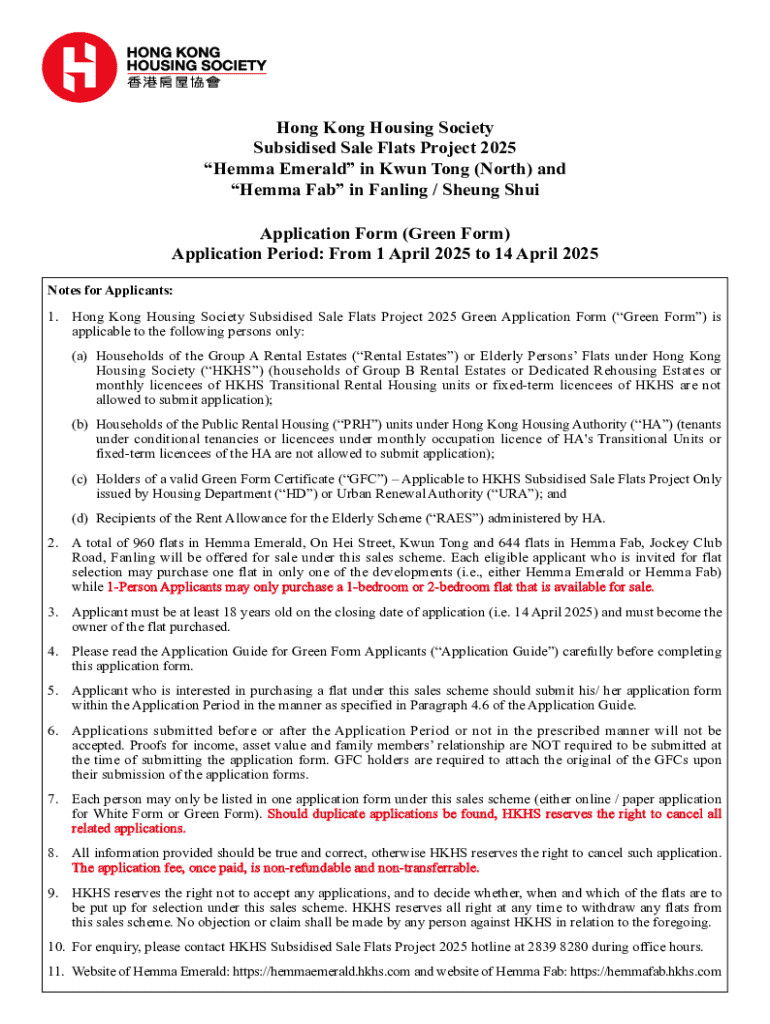 HONG KONG HOUSING SOCIETY
香港房屋協會

Hong Kong Housing Society
Subsidised Sale Flats Project 2025
“Hemma Emerald” in Kwun Tong (North) and
“Hemma Fab” in Fanling / Sheung Shui

Application Form (Green Form)
Application Period: From 1 April 2025 to 14 April 2025

Notes for Applicants:

1. Hong Kong Housing Society Subsidised Sale Flats Project 2025 Green Application Form (“Green Form”) is applicable to the following persons only:

(a) Households of the Group A Rental Estates (“Rental Estates”) or Elderly Persons’ Flats under Hong Kong Housing Society (“HKHS”) (households of Group B Rental Estates or Dedicated Rehousing Estates or monthly licencees of HKHS Transitional Rental Housing units or fixed-term licencees of HKHS are not allowed to submit application);

(b) Households of the Public Rental Housing (“PRH”) units under Hong Kong Housing Authority (“HA”) (tenants under conditional tenancies or licencees under monthly occupation licence of HA's Transitional Units or fixed-term licencees of the HA are not allowed to submit application);

(c) Holders of a valid Green Form Certificate (“GFC”) – Applicable to HKHS Subsidised Sale Flats Project Only issued by Housing Department (“HD”) or Urban Renewal Authority (“URA”); and

(d) Recipients of the Rent Allowance for the Elderly Scheme (“RAES”) administered by HA.

2. A total of 960 flats in Hemma Emerald, On Hei Street, Kwun Tong and 644 flats in Hemma Fab, Jockey Club Road, Fanling will be offered for sale under this sales scheme. Each eligible applicant who is invited for flat selection may purchase one flat in only one of the developments (i.e., either Hemma Emerald or Hemma Fab) while 1-Person Applicants may only purchase a 1-bedroom or 2-bedroom flat that is available for sale.

3. Applicant must be at least 18 years old on the closing date of application (i.e. 14 April 2025) and must become the owner of the flat purchased.

4. Please read the Application Guide for Green Form Applicants (“Application Guide”) carefully before completing this application form.

5. Applicant who is interested in purchasing a flat under this sales scheme should submit his/ her application form within the Application Period in the manner as specified in Paragraph 4.6 of the Application Guide.

6. Applications submitted before or after the Application Period or not in the prescribed manner will not be accepted. Proofs for income, asset value and family members’ relationship are NOT required to be submitted at the time of submitting the application form. GFC holders are required to attach the original of the GFCs upon their submission of the application forms.

7. Each person may only be listed in one application form under this sales scheme (either online / paper application for White Form or Green Form). Should duplicate applications be found, HKHS reserves the right to cancel all related applications.

8. All information provided should be true and correct, otherwise HKHS reserves the right to cancel such application. The application fee, once paid, is non-refundable and non-transferrable.

9. HKHS reserves the right not to accept any applications, and to decide whether, when and which of the flats are to be put up for selection under this sales scheme. HKHS reserves all right at any time to withdraw any flats from this sales scheme. No objection or claim shall be made by any person against HKHS in relation to the foregoing.

10. For enquiry, please contact HKHS Subsidised Sale Flats Project 2025 hotline at 2839 8280 during office hours.

11. Website of Hemma Emerald: https://hemmaemerald.hkhs.com and website of Hemma Fab: https://hemmafab.hkhs.com